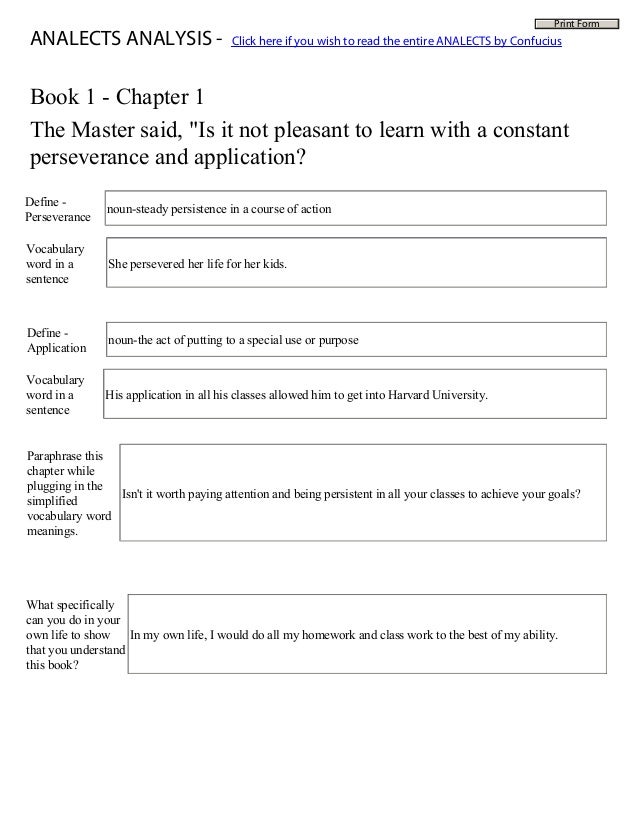 Print Form

ANALECTS ANALYSIS - Click here if you wish to read the entire ANALECTS by Confucius

Book 1 - Chapter 1

The Master said, "Is it not pleasant to learn with a constant perseverance and application?

Define - Perseverance

noun-steady persistence in a course of action

Vocabulary word in a sentence

She persevered her life for her kids.

Define - Application

noun-the act of putting to a special use or purpose

Vocabulary word in a sentence

His application in all his classes allowed him to get into Harvard University.

Paraphrase this chapter while plugging in the simplified vocabulary word meanings.

Isn't it worth paying attention and being persistent in all your classes to achieve your goals?

What specifically can you do in your own life to show that you understand this book?

In my own life, I would do all my homework and class work to the best of my ability.